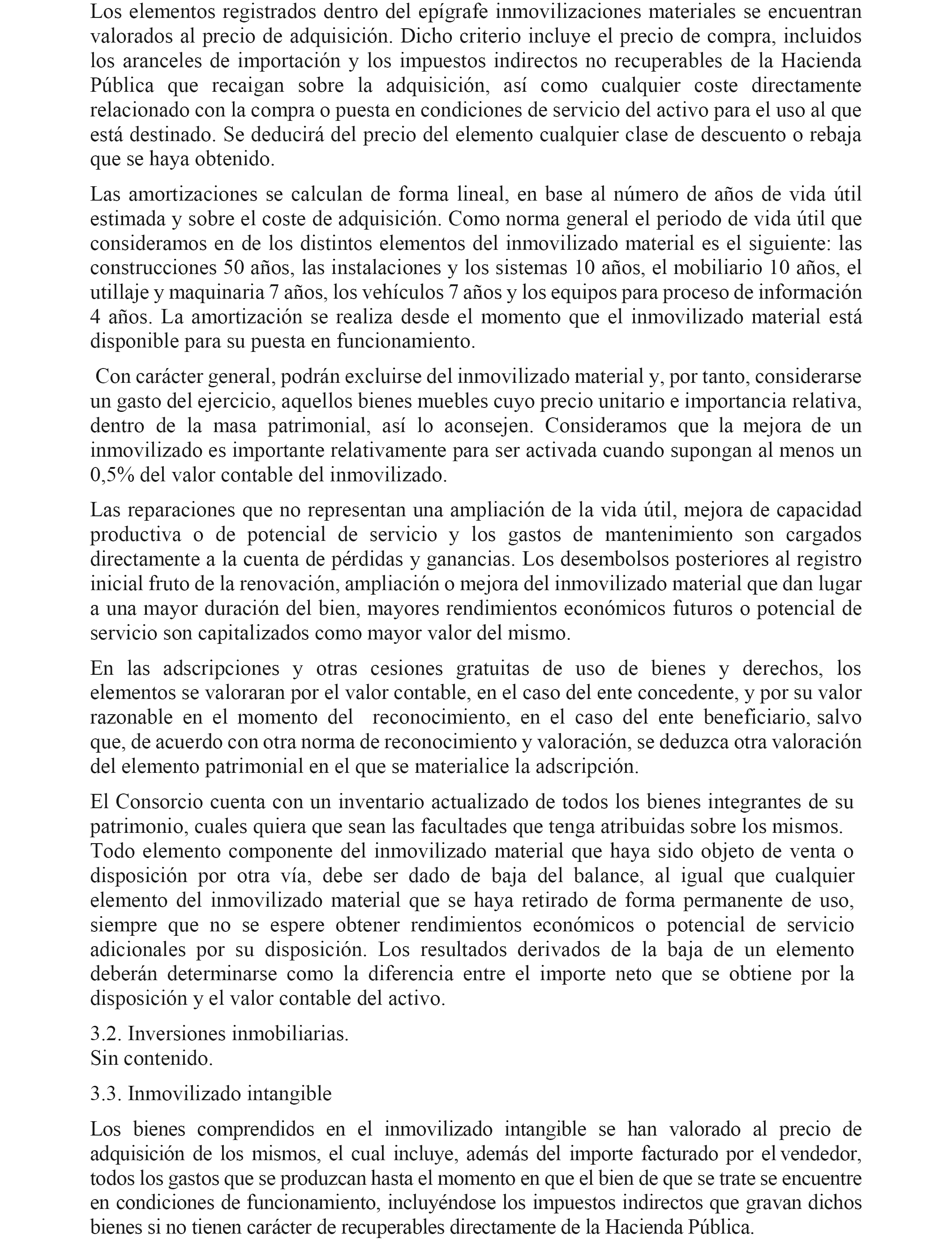 Los elementos registrados dentro del epígrafe inmovilizaciones materiales se encuentran valorados al precio de adquisición. Dicho criterio incluye el precio de compra, incluidos los aranceles de importación y los impuestos indirectos no recuperables de la Hacienda Pública que recaigan sobre la adquisición, así como cualquier coste directamente relacionado con la compra o puesta en condiciones de servicio del activo para el uso al que está destinado. Se deducirá del precio del elemento cualquier clase de descuento o rebaja que se haya obtenido.

Las amortizaciones se calculan de forma lineal, en base al número de años de vida útil estimada y sobre el coste de adquisición. Como norma general el periodo de vida útil que consideramos en de los distintos elementos del inmovilizado material es el siguiente: las construcciones 50 años, las instalaciones y los sistemas 10 años, el mobiliario 10 años, el utillaje y maquinaria 7 años, los vehículos 7 años y los equipos para proceso de información 4 años. La amortización se realiza desde el momento que el inmovilizado material está disponible para su puesta en funcionamiento.

Con carácter general, podrán excluirse del inmovilizado material y, por tanto, considerarse un gasto del ejercicio, aquellos bienes muebles cuyo precio unitario e importancia relativa, dentro de la masa patrimonial, así lo aconsejen. Consideramos que la mejora de un inmovilizado es importante relativamente para ser activada cuando supongan al menos un 0,5% del valor contable del inmovilizado.

Las reparaciones que no representan una ampliación de la vida útil, mejora de capacidad productiva o de potencial de servicio y los gastos de mantenimiento son cargados directamente a la cuenta de pérdidas y ganancias. Los desembolsos posteriores al registro inicial fruto de la renovación, ampliación o mejora del inmovilizado material que dan lugar a una mayor duración del bien, mayores rendimientos económicos futuros o potencial de servicio son capitalizados como mayor valor del mismo.

En las adscripciones y otras cesiones gratuitas de uso de bienes y derechos, los elementos se valoraran por el valor contable, en el caso del ente concedente, y por su valor razonable en el momento del reconocimiento, en el caso del ente beneficiario, salvo que, de acuerdo con otra norma de reconocimiento y valoración, se deduzca otra valoración del elemento patrimonial en el que se materialice la adscripción.

El Consorcio cuenta con un inventario actualizado de todos los bienes integrantes de su patrimonio, cuales quiera que sean las facultades que tenga atribuidas sobre los mismos. Todo elemento componente del inmovilizado material que haya sido objeto de venta o disposición por otra vía, debe ser dado de baja del balance, al igual que cualquier elemento del inmovilizado material que se haya retirado de forma permanente de uso, siempre que no se espere obtener rendimientos económicos o potencial de servicio adicionales por su disposición. Los resultados derivados de la baja de un elemento deberán determinarse como la diferencia entre el importe neto que se obtiene por la disposición y el valor contable del activo.

3.2. Inversiones inmobiliarias.
Sin contenido.

3.3. Inmovilizado intangible

Los bienes comprendidos en el inmovilizado intangible se han valorado al precio de adquisición de los mismos, el cual incluye, además del importe facturado por el vendedor, todos los gastos que se produzcan hasta el momento en que el bien de que se trate se encuentre en condiciones de funcionamiento, incluyéndose los impuestos indirectos que gravan dichos bienes si no tienen carácter de recuperables directamente de la Hacienda Pública.